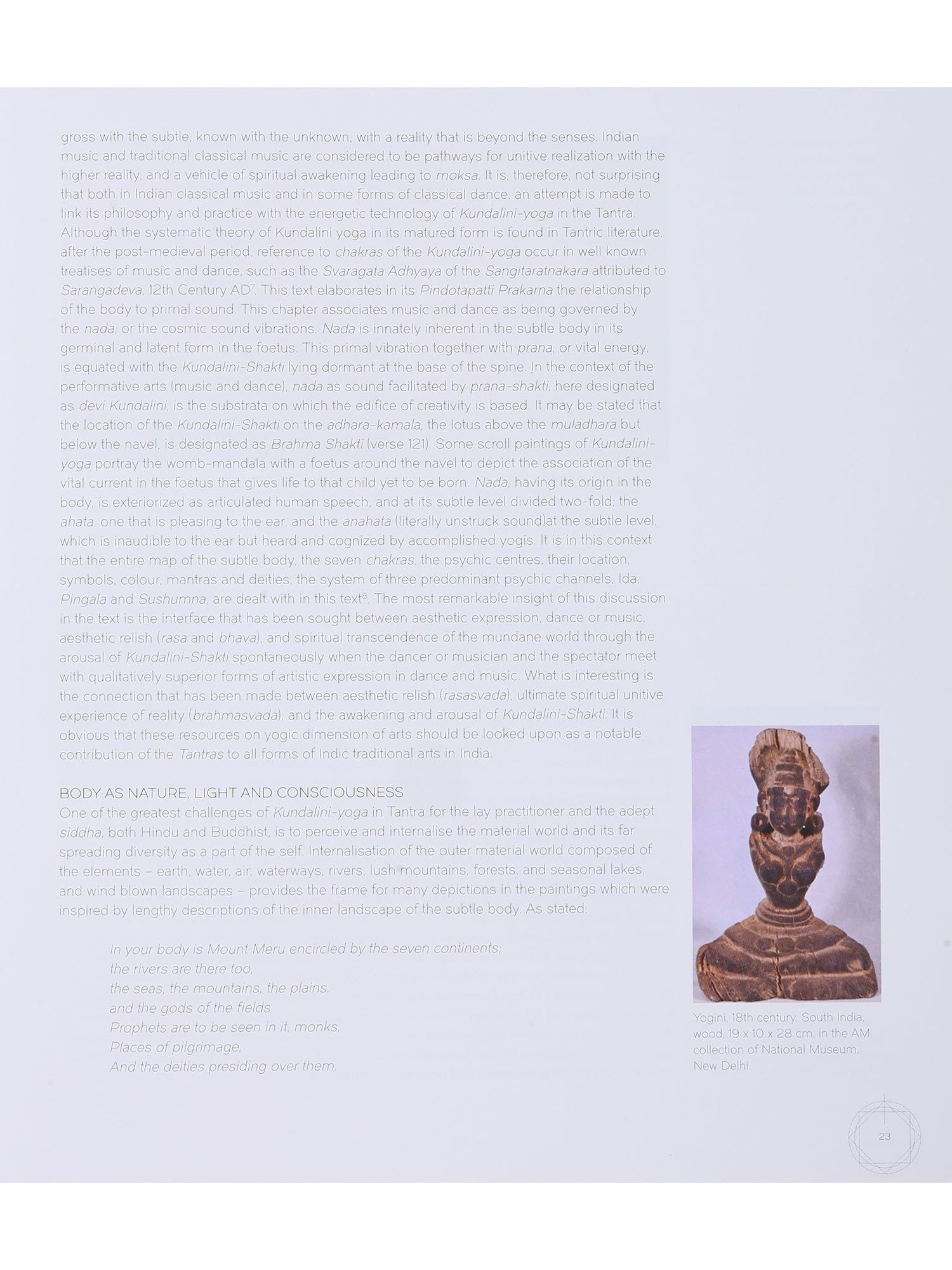 gross with the subtle, known with the unknown, with a reality that is beyond the senses. Indian music and traditional classical music are considered to be pathways for unitive realization with the higher reality, and a vehicle of spiritual awakening leading to moksa. It is, therefore, not surprising that both in Indian classical music and in some forms of classical dance, an attempt is made to link its philosophy and practice with the energetic technology of Kundalini-yoga in the Tantra. Although the systematic theory of Kundalini yoga in its matured form is found in Tantric literature, after the post-medieval period, reference to chakras of the Kundalini-yoga occur in well known treatises of music and dance, such as the Svaragata Adhyaya of the Sangitaratnakara attributed to Sarangadeva, 12th Century AD$^7$. This text elaborates in its Pindotapatti Prakarna the relationship of the body to primal sound. This chapter associates music and dance as being governed by the nada, or the cosmic sound vibrations. Nada is innately inherent in the subtle body in its germinal and latent form in the foetus. This primal vibration together with prana, or vital energy, is equated with the Kundalini-Shakti lying dormant at the base of the spine. In the context of the performative arts (music and dance), nada as sound facilitated by prana-shakti, here designated as devi Kundalini, is the substrata on which the edifice of creativity is based. It may be stated that the location of the Kundalini-Shakti on the adhara-kamala, the lotus above the muladhara but below the navel, is designated as Brahma Shakti (verse 121). Some scroll paintings of Kundalini-yoga portray the womb-mandala with a foetus around the navel to depict the association of the vital current in the foetus that gives life to that child yet to be born. Nada, having its origin in the body, is exteriorized as articulated human speech, and at its subtle level divided two-fold; the ahata, one that is pleasing to the ear, and the anahata (literally unstruck sound)at the subtle level, which is inaudible to the ear but heard and cognized by accomplished yogis. It is in this context that the entire map of the subtle body, the seven chakras, the psychic centres, their location, symbols, colour, mantras and deities, the system of three predominant psychic channels, Ida, Pingala and Sushumna, are dealt with in this text$^8$. The most remarkable insight of this discussion in the text is the interface that has been sought between aesthetic expression, dance or music, aesthetic relish (rasa and bhava), and spiritual transcendence of the mundane world through the arousal of Kundalini-Shakti spontaneously when the dancer or musician and the spectator meet with qualitatively superior forms of artistic expression in dance and music. What is interesting is the connection that has been made between aesthetic relish (rasasvada), ultimate spiritual unitive experience of reality (brahmasvada), and the awakening and arousal of Kundalini-Shakti. It is obvious that these resources on yogic dimension of arts should be looked upon as a notable contribution of the Tantras to all forms of Indic traditional arts in India.

BODY AS NATURE, LIGHT AND CONSCIOUSNESS
One of the greatest challenges of Kundalini-yoga in Tantra for the lay practitioner and the adept siddha, both Hindu and Buddhist, is to perceive and internalise the material world and its far spreading diversity as a part of the self. Internalisation of the outer material world composed of the elements – earth, water, air, waterways, rivers, lush mountains, forests, and seasonal lakes, and wind blown landscapes – provides the frame for many depictions in the paintings which were inspired by lengthy descriptions of the inner landscape of the subtle body. As stated:

In your body is Mount Meru encircled by the seven continents;
the rivers are there too,
the seas, the mountains, the plains,
and the gods of the fields.
Prophets are to be seen in it, monks,
Places of pilgrimage,
And the deities presiding over them.

Yogini, 18th century, South India, wood, 19 x 10 x 28 cm, in the AM collection of National Museum, New Delhi.

23